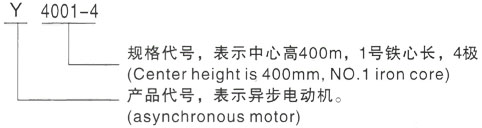 Y 4001-4

规格代号，表示中心高400m，1号铁心长，4极
(Center height is 400mm, NO.1 iron core)

产品代号，表示异步电动机。
(asynchronous motor)